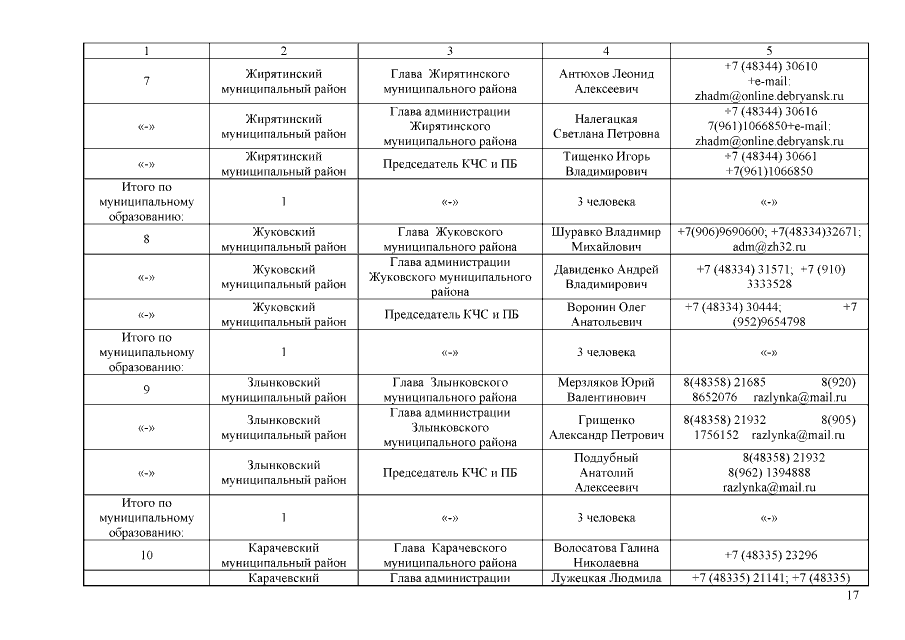 | 1 | 2 | 3 | 4 | 5 |
|---|---|---|---|---|
| 7 | Жирятинский муниципальный район | Глава Жирятинского муниципального района | Антюхов Леонид Алексеевич | +7 (48344) 30610 +e-mail: zhadm@online.debryansk.ru |
| «-» | Жирятинский муниципальный район | Глава администрации Жирятинского муниципального района | Налегацкая Светлана Петровна | +7 (48344) 30616 7(961)1066850+e-mail: zhadm@online.debryansk.ru |
| «-» | Жирятинский муниципальный район | Председатель КЧС и ПБ | Тищенко Игорь Владимирович | +7 (48344) 30661 +7(961)1066850 |
| Итого по муниципальному образованию: | 1 | «-» | 3 человека | «-» |
| 8 | Жуковский муниципальный район | Глава Жуковского муниципального района | Шуравко Владимир Михайлович | +7(906)9690600; +7(48334)32671; adm@zh32.ru |
| «-» | Жуковский муниципальный район | Глава администрации Жуковского муниципального района | Давиденко Андрей Владимирович | +7 (48334) 31571; +7 (910) 3333528 |
| «-» | Жуковский муниципальный район | Председатель КЧС и ПБ | Воронин Олег Анатольевич | +7 (48334) 30444; +7 (952)9654798 |
| Итого по муниципальному образованию: | 1 | «-» | 3 человека | «-» |
| 9 | Злынковский муниципальный район | Глава Злынковского муниципального района | Мерзляков Юрий Валентинович | 8(48358) 21685 8(920) 8652076 razlynka@mail.ru |
| «-» | Злынковский муниципальный район | Глава администрации Злынковского муниципального района | Грищенко Александр Петрович | 8(48358) 21932 8(905) 1756152 razlynka@mail.ru |
| «-» | Злынковский муниципальный район | Председатель КЧС и ПБ | Поддубный Анатолий Алексеевич | 8(48358) 21932 8(962) 1394888 razlynka@mail.ru |
| Итого по муниципальному образованию: | 1 | «-» | 3 человека | «-» |
| 10 | Карачевский муниципальный район | Глава Карачевского муниципального района | Волосатова Галина Николаевна | +7 (48335) 23296 |
|  | Карачевский | Глава администрации | Лужецкая Людмила | +7 (48335) 21141; +7 (48335) |

17